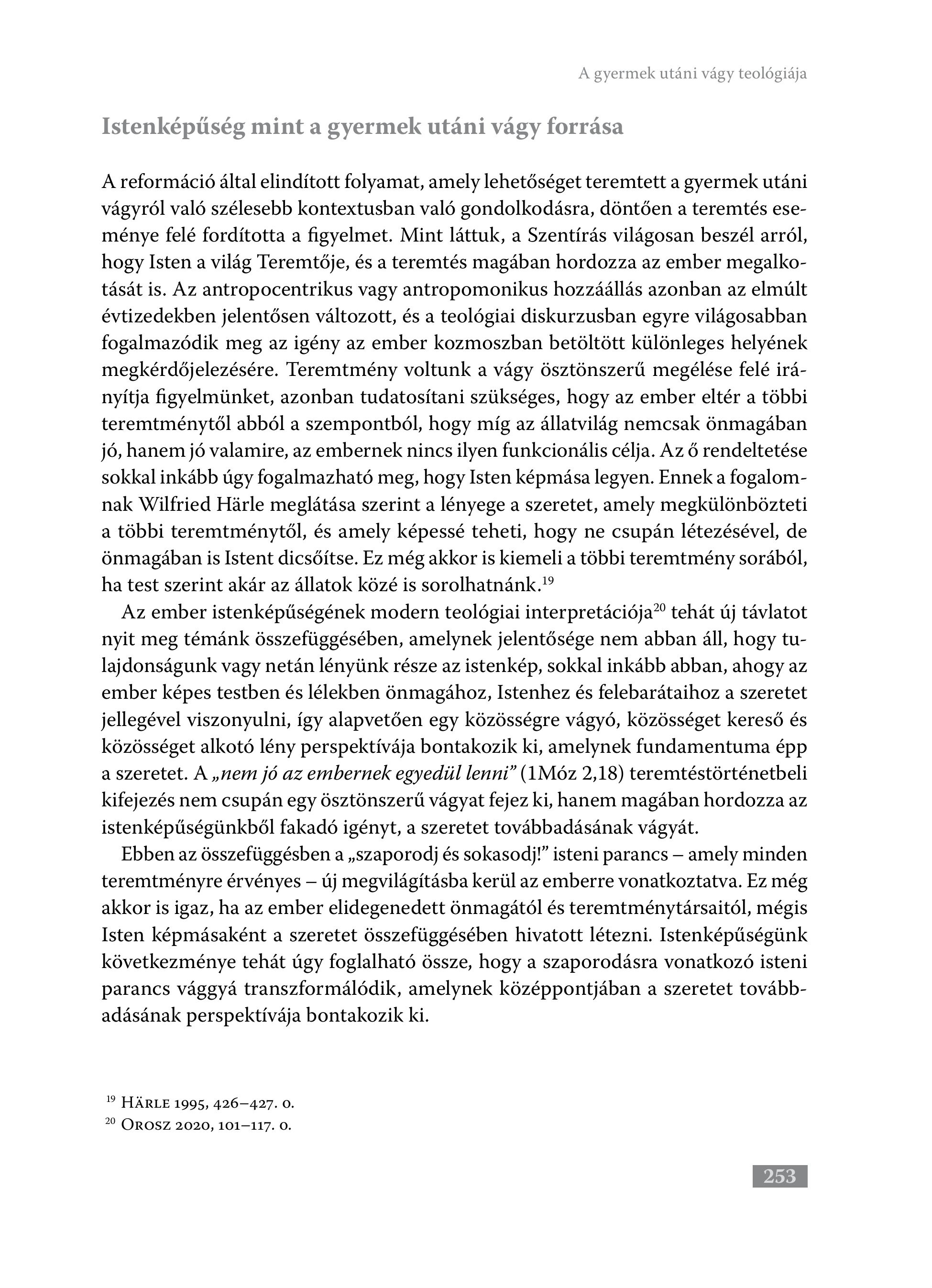 A gyermek utáni vágy teológiája

Istenképűség mint a gyermek utáni vágy forrása

A reformáció által elindított folyamat, amely lehetőséget teremtett a gyermek utáni vágyról való szélesebb kontextusban való gondolkodásra, döntően a teremtés eseménye felé fordította a figyelmet. Mint láttuk, a Szentírás világosan beszél arról, hogy Isten a világ Teremtője, és a teremtés magában hordozza az ember megalkotását is. Az antropocentrikus vagy antropomonikus hozzáállás azonban az elmúlt évtizedekben jelentősen változott, és a teológiai diskurzusban egyre világosabban fogalmazódik meg az igény az ember kozmoszban betöltött különleges helyének megkérdőjelezésére. Teremtmény voltunk a vágy ösztönszerű megélése felé irányítja figyelmünket, azonban tudatosítani szükséges, hogy az ember eltér a többi teremtménytől abból a szempontból, hogy míg az állatvilág nemcsak önmagában jó, hanem jó valamire, az embernek nincs ilyen funkcionális célja. Az ő rendeltetése sokkal inkább úgy fogalmazható meg, hogy Isten képmása legyen. Ennek a fogalomnak Wilfried Härle meglátása szerint a lényege a szeretet, amely megkülönbözteti a többi teremtménytől, és amely képessé teheti, hogy ne csupán létezésével, de önmagában is Istent dicsőítse. Ez még akkor is kiemeli a többi teremtmény sorából, ha test szerint akár az állatok közé is sorolhatnánk.$^{19}$

Az ember istenképűségének modern teológiai interpretációja$^{20}$ tehát új távlatot nyit meg témánk összefüggésében, amelynek jelentősége nem abban áll, hogy tulajdonságunk vagy netán lényünk része az istenkép, sokkal inkább abban, ahogy az ember képes testben és lélekben önmagához, Istenhez és felebarátaihoz a szeretet jellegével viszonyulni, így alapvetően egy közösségre vágyó, közösséget kereső és közösséget alkotó lény perspektívája bontakozik ki, amelynek fundamentuma épp a szeretet. A „nem jó az embernek egyedül lenni” (1Móz 2,18) teremtéstörténetbeli kifejezés nem csupán egy ösztönszerű vágyat fejez ki, hanem magában hordozza az istenképűségünkből fakadó igényt, a szeretet továbbadásának vágyát.

Ebben az összefüggésben a „szaporodj és sokasodj!” isteni parancs – amely minden teremtményre érvényes – új megvilágításba kerül az emberre vonatkoztatva. Ez még akkor is igaz, ha az ember elidegenedett önmagától és teremtménytársaitól, mégis Isten képmásaként a szeretet összefüggésében hivatott létezni. Istenképűségünk következménye tehát úgy foglalható össze, hogy a szaporodásra vonatkozó isteni parancs vággyá transzformálódik, amelynek középpontjában a szeretet továbbadásának perspektívája bontakozik ki.

$^{19}$ Härle 1995, 426–427. o.
$^{20}$ Orosz 2020, 101–117. o.

253